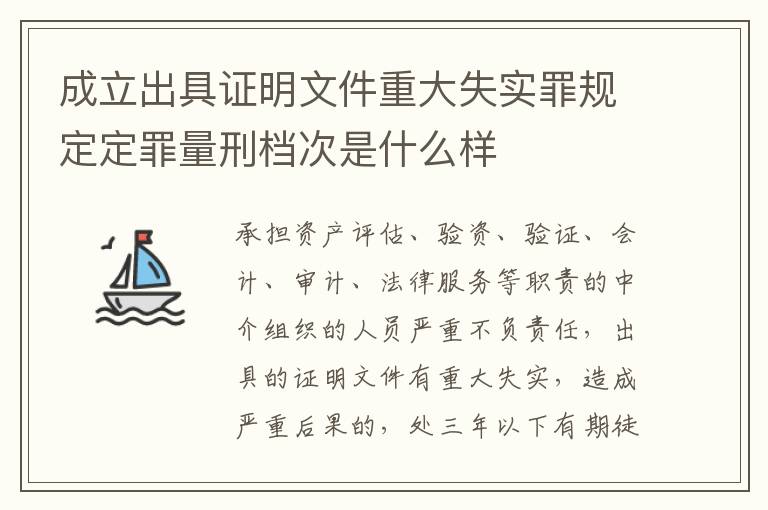 成立出具证明文件重大失实罪规定定罪量刑档次是什么样

承担资产评估、验资、验证、会计、审计、法律服务等职责的中介组织的人员严重不负责任，出具的证明文件有重大失实，造成严重后果的，处三年以下有期徒